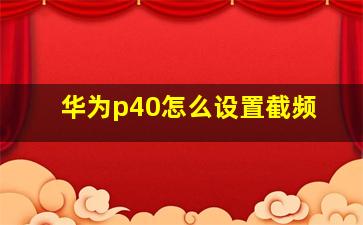 华为p40怎么设置截频